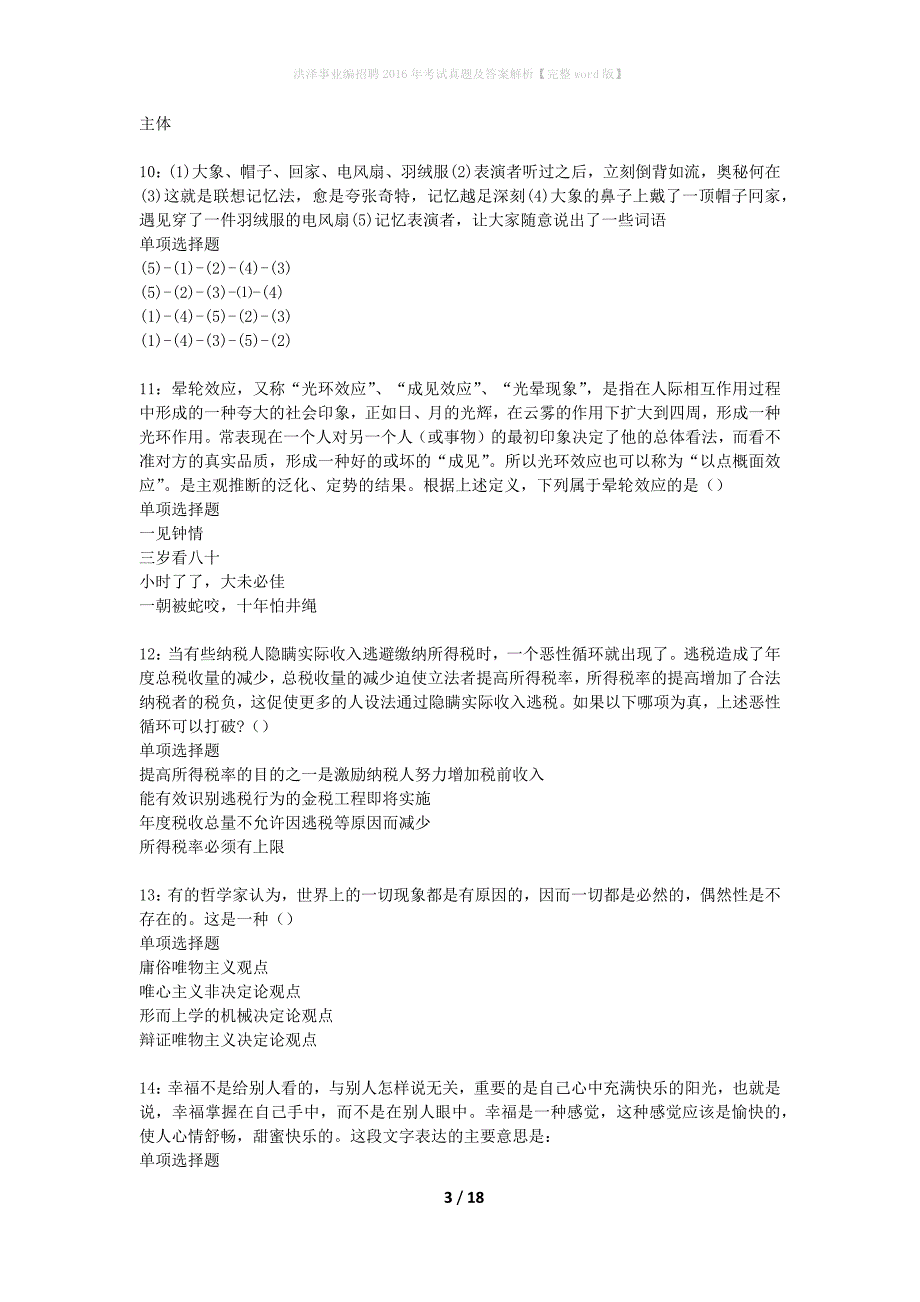 洪泽事业编招聘2016年考试真题及答案解析【完整word版】

主体

10：(1)大象、帽子、回家、电风扇、羽绒服(2)表演者听过之后，立刻倒背如流，奥秘何在(3)这就是联想记忆法，愈是夸张奇特，记忆越足深刻(4)大象的鼻子上戴了一顶帽子回家，遇见穿了一件羽绒服的电风扇(5)记忆表演者，让大家随意说出了一些词语
单项选择题
(5)-(1)-(2)-(4)-(3)
(5)-(2)-(3)-(1)-(4)
(1)-(4)-(5)-(2)-(3)
(1)-(4)-(3)-(5)-(2)

11：晕轮效应，又称“光环效应”、“成见效应”、“光晕现象”，是指在人际相互作用过程中形成的一种夸大的社会印象，正如日、月的光辉，在云雾的作用下扩大到四周，形成一种光环作用。常表现在一个人对另一个人（或事物）的最初印象决定了他的总体看法，而看不准对方的真实品质，形成一种好的或坏的“成见”。所以光环效应也可以称为“以点概面效应”。是主观推断的泛化、定势的结果。根据上述定义，下列属于晕轮效应的是（）
单项选择题
一见钟情
三岁看八十
小时了了，大未必佳
一朝被蛇咬，十年怕井绳

12：当有些纳税人隐瞒实际收入逃避缴纳所得税时，一个恶性循环就出现了。逃税造成了年度总税收量的减少，总税收量的减少迫使立法者提高所得税率，所得税率的提高增加了合法纳税者的税负，这促使更多的人设法通过隐瞒实际收入逃税。如果以下哪项为真，上述恶性循环可以打破？（）
单项选择题
提高所得税率的目的之一是激励纳税人努力增加税前收入
能有效识别逃税行为的金税工程即将实施
年度税收总量不允许因逃税等原因而减少
所得税率必须有上限

13：有的哲学家认为，世界上的一切现象都是有原因的，因而一切都是必然的，偶然性是不存在的。这是一种（）
单项选择题
庸俗唯物主义观点
唯心主义非决定论观点
形而上学的机械决定论观点
辩证唯物主义决定论观点

14：幸福不是给别人看的，与别人怎样说无关，重要的是自己心中充满快乐的阳光，也就是说，幸福掌握在自己手中，而不是在别人眼中。幸福是一种感觉，这种感觉应该是愉快的，使人心情舒畅，甜蜜快乐的。这段文字表达的主要意思是：
单项选择题

3 / 18